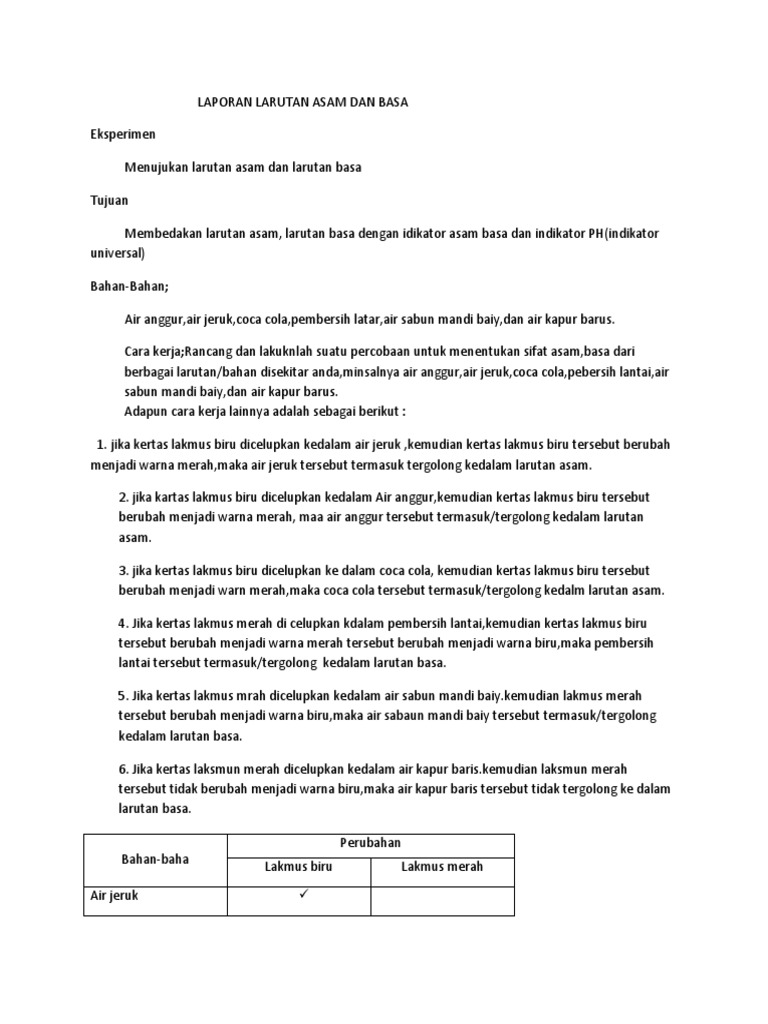 LAPORAN LARUTAN ASAM DAN BASA

Eksperimen

Menujukan larutan asam dan larutan basa

Tujuan

Membedakan larutan asam, larutan basa dengan idikator asam basa dan indikator PH(indikator universal)

Bahan-Bahan;

Air anggur,air jeruk,coca cola,pembersih latar,air sabun mandi baiy,dan air kapur barus.

Cara kerja;Rancang dan lakuknlah suatu percobaan untuk menentukan sifat asam,basa dari berbagai larutan/bahan disekitar anda,minsalnya air anggur,air jeruk,coca cola,pebersih lantai,air sabun mandi baiy,dan air kapur barus.
Adapun cara kerja lainnya adalah sebagai berikut :

1. jika kertas lakmus biru dicelupkan kedalam air jeruk ,kemudian kertas lakmus biru tersebut berubah menjadi warna merah,maka air jeruk tersebut termasuk tergolong kedalam larutan asam.

2. jika kartas lakmus biru dicelupkan kedalam Air anggur,kemudian kertas lakmus biru tersebut berubah menjadi warna merah, maa air anggur tersebut termasuk/tergolong kedalam larutan asam.

3. jika kertas lakmus biru dicelupkan ke dalam coca cola, kemudian kertas lakmus biru tersebut berubah menjadi warn merah,maka coca cola tersebut termasuk/tergolong kedalm larutan asam.

4. Jika kertas lakmus merah di celupkan kdalam pembersih lantai,kemudian kertas lakmus biru tersebut berubah menjadi warna merah tersebut berubah menjadi warna biru,maka pembersih lantai tersebut termasuk/tergolong kedalam larutan basa.

5. Jika kertas lakmus mrah dicelupkan kedalam air sabun mandi baiy.kemudian lakmus merah tersebut berubah menjadi warna biru,maka air sabaun mandi baiy tersebut termasuk/tergolong kedalam larutan basa.

6. Jika kertas laksmun merah dicelupkan kedalam air kapur baris.kemudian laksmun merah tersebut tidak berubah menjadi warna biru,maka air kapur baris tersebut tidak tergolong ke dalam larutan basa.

| Bahan-baha | Perubahan | |
|---|---|---|
| | Lakmus biru | Lakmus merah |
| Air jeruk | ✓ | |